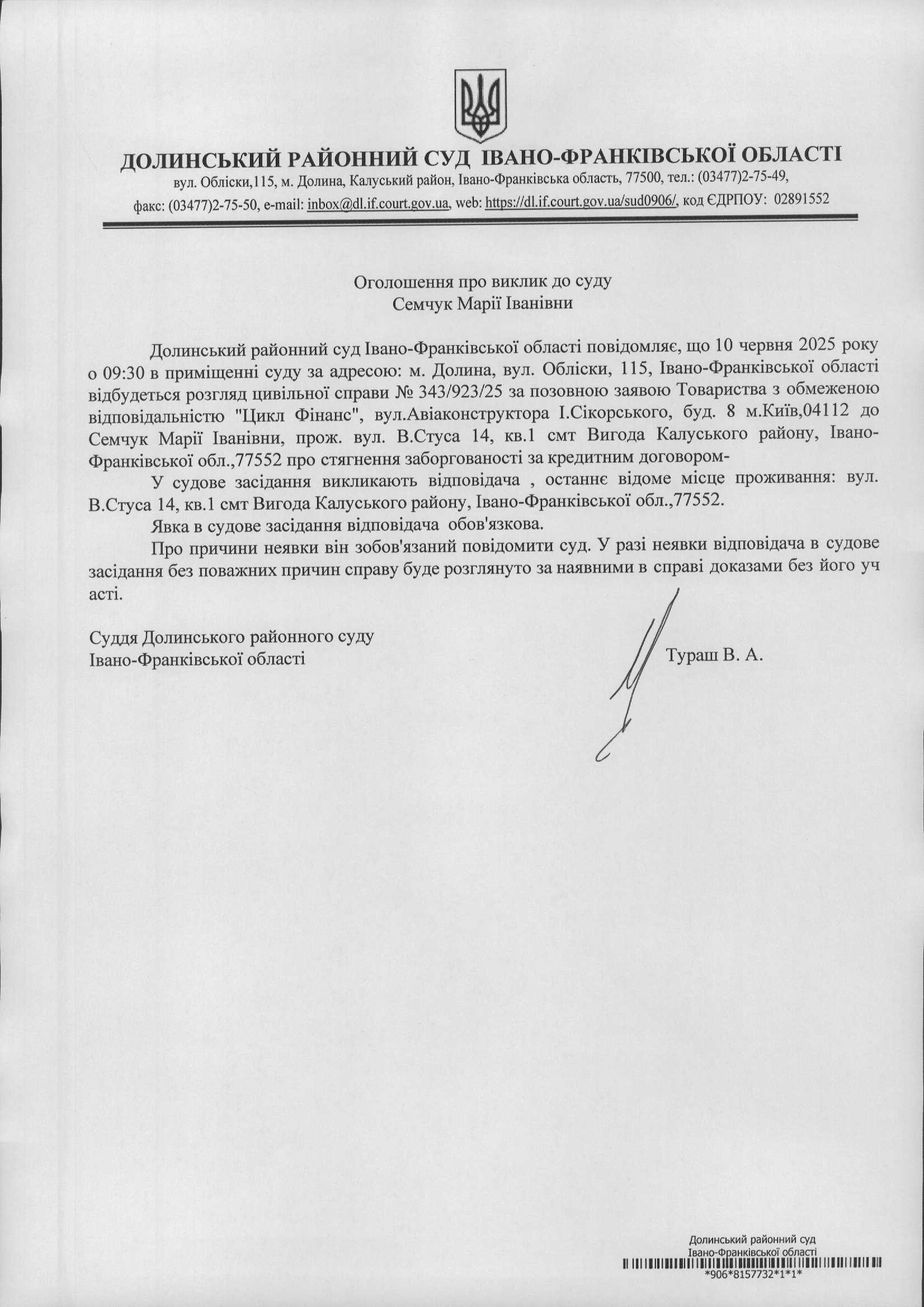 ДОЛИНСЬКИЙ РАЙОННИЙ СУД ІВАНО-ФРАНКІВСЬКОЇ ОБЛАСТІ
вул. Обліски,115, м. Долина, Калуський район, Івано-Франківська область, 77500, тел.: (03477)2-75-49, факс: (03477)2-75-50, e-mail: inbox@dl.if.court.gov.ua, web: https://dl.if.court.gov.ua/sud0906/, код ЄДРПОУ: 02891552

Оголошення про виклик до суду
Семчук Марії Іванівни

Долинський районний суд Івано-Франківської області повідомляє, що 10 червня 2025 року о 09:30 в приміщенні суду за адресою: м. Долина, вул. Обліски, 115, Івано-Франківської області відбудеться розгляд цивільної справи № 343/923/25 за позовною заявою Товариства з обмеженою відповідальністю "Цикл Фінанс", вул.Авіаконструктора І.Сікорського, буд. 8 м.Київ,04112 до Семчук Марії Іванівни, прож. вул. В.Стуса 14, кв.1 смт Вигода Калуського району, Івано-Франківської обл.,77552 про стягнення заборгованості за кредитним договором-

У судове засідання викликають відповідача , останнє відоме місце проживання: вул. В.Стуса 14, кв.1 смт Вигода Калуського району, Івано-Франківської обл.,77552.

Явка в судове засідання відповідача обов'язкова.

Про причини неявки він зобов'язаний повідомити суд. У разі неявки відповідача в судове засідання без поважних причин справу буде розглянуто за наявними в справі доказами без його уч асті.

Суддя Долинського районного суду
Івано-Франківської області
Тураш В. А.

Долинський районний суд
Івано-Франківської області
*906*8157732*1*1*